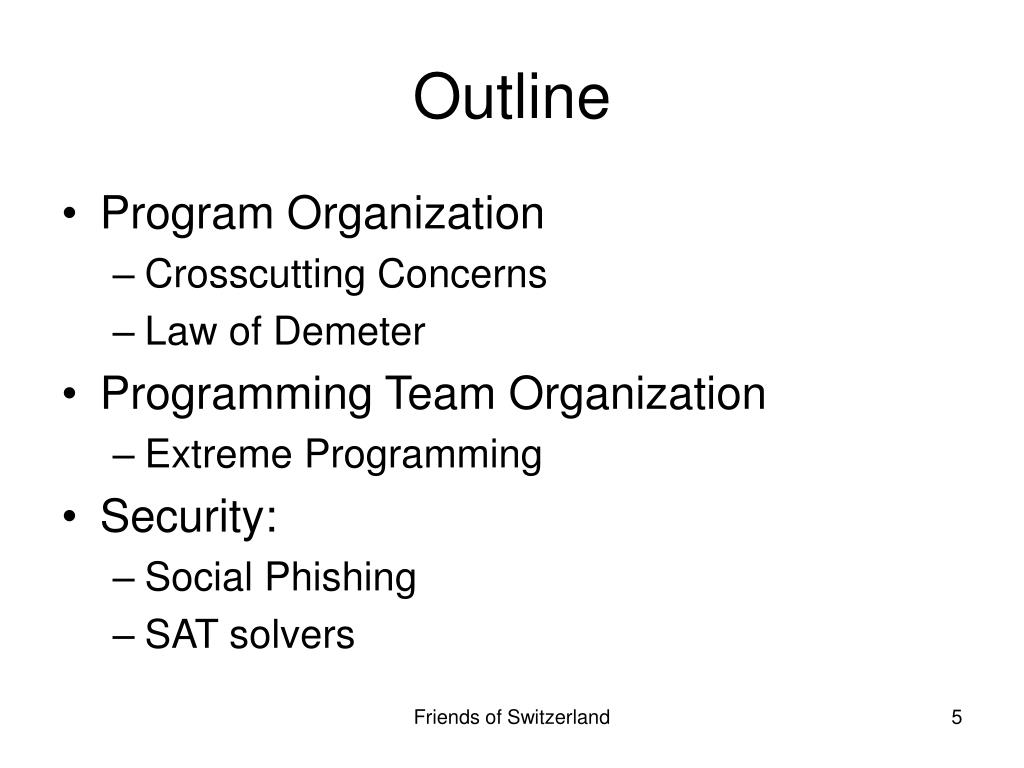 Outline

• Program Organization
– Crosscutting Concerns
– Law of Demeter
• Programming Team Organization
– Extreme Programming
• Security:
– Social Phishing
– SAT solvers

Friends of Switzerland

5